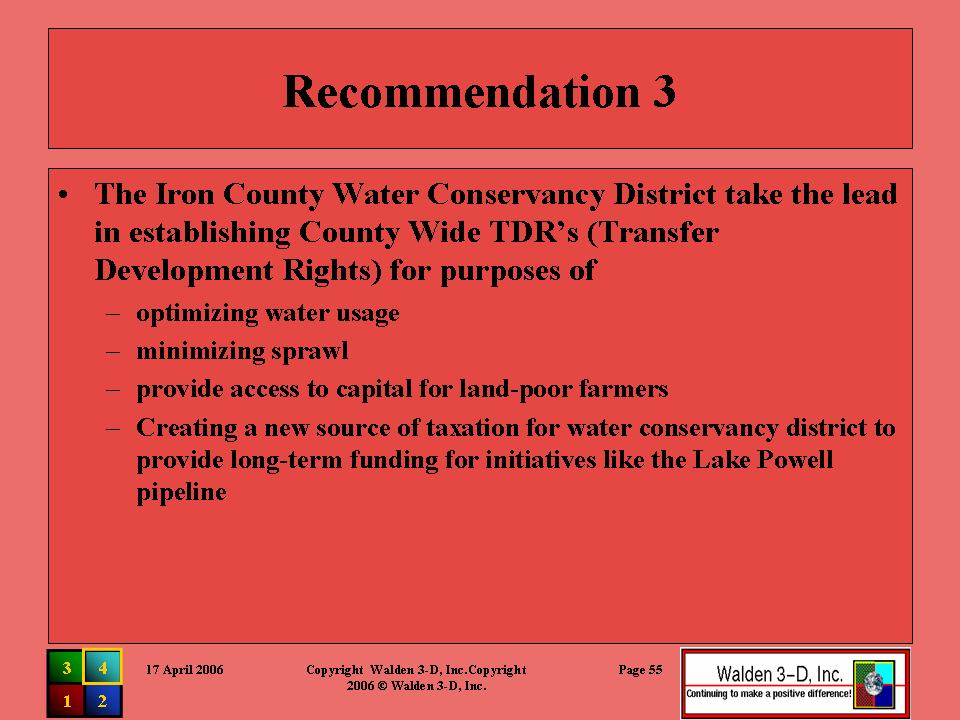 Recommendation 3

• The Iron County Water Conservancy District take the lead in establishing County Wide TDR's (Transfer Development Rights) for purposes of
– optimizing water usage
– minimizing sprawl
– provide access to capital for land-poor farmers
– Creating a new source of taxation for water conservancy district to provide long-term funding for initiatives like the Lake Powell pipeline

3 4
1 2

17 April 2006

Copyright Walden 3-D, Inc.Copyright 2006 © Walden 3-D, Inc.

Page 55

Walden 3–D, Inc.
Continuing to make a positive difference!